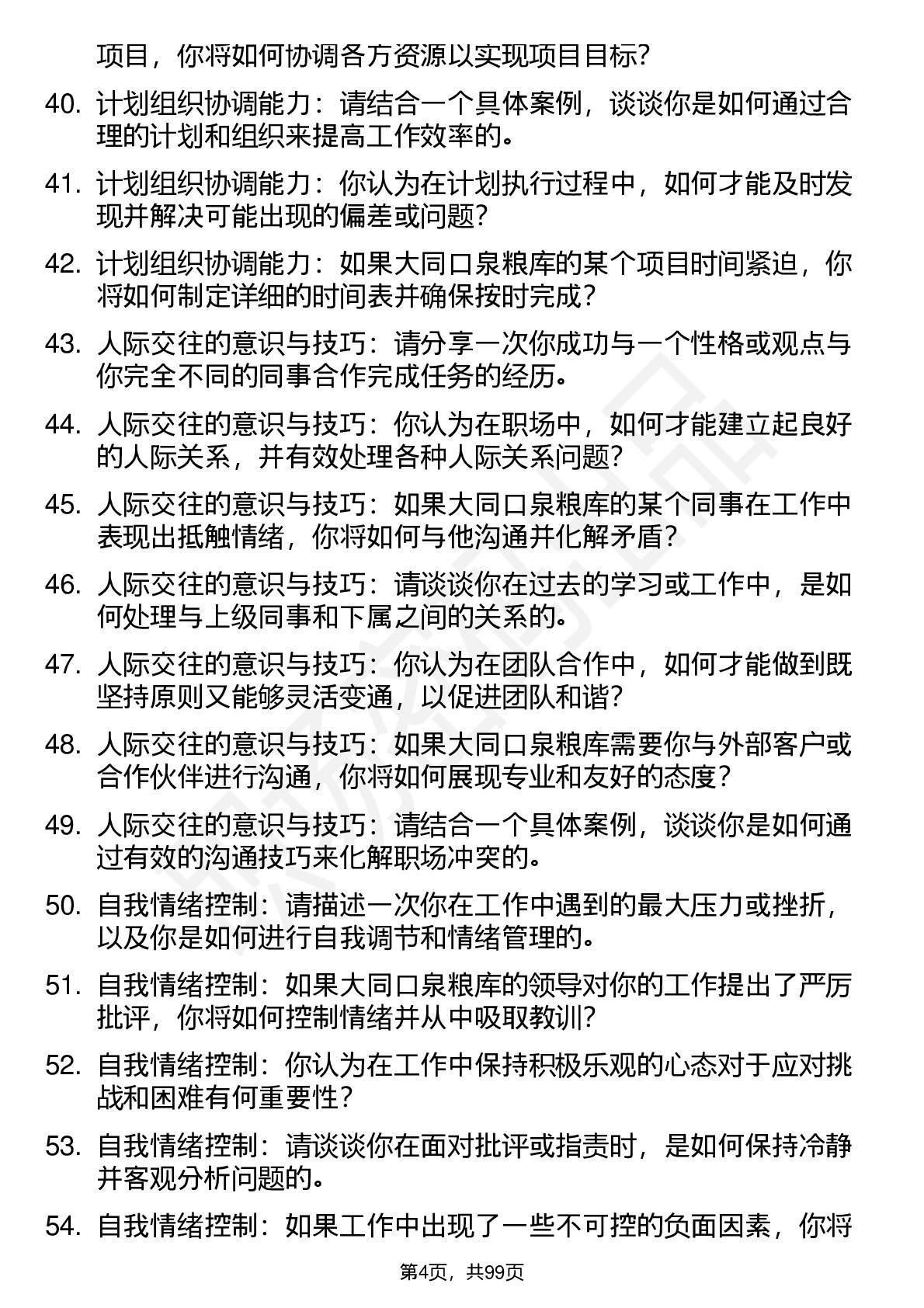 项目，你将如何协调各方资源以实现项目目标？

40. 计划组织协调能力：请结合一个具体案例，谈谈你是如何通过合理的计划和组织来提高工作效率的。

41. 计划组织协调能力：你认为在计划执行过程中，如何才能及时发现并解决可能出现的偏差或问题？

42. 计划组织协调能力：如果大同口泉粮库的某个项目时间紧迫，你将如何制定详细的时间表并确保按时完成？

43. 人际交往的意识与技巧：请分享一次你成功与一个性格或观点与你完全不同的同事合作完成任务的经历。

44. 人际交往的意识与技巧：你认为在职场中，如何才能建立起良好的人际关系，并有效处理各种人际关系问题？

45. 人际交往的意识与技巧：如果大同口泉粮库的某个同事在工作中表现出抵触情绪，你将如何与他沟通并化解矛盾？

46. 人际交往的意识与技巧：请谈谈你在过去的学习或工作中，是如何处理与上级同事和下属之间的关系的。

47. 人际交往的意识与技巧：你认为在团队合作中，如何才能做到既坚持原则又能够灵活变通，以促进团队和谐？

48. 人际交往的意识与技巧：如果大同口泉粮库需要你与外部客户或合作伙伴进行沟通，你将如何展现专业和友好的态度？

49. 人际交往的意识与技巧：请结合一个具体案例，谈谈你是如何通过有效的沟通技巧来化解职场冲突的。

50. 自我情绪控制：请描述一次你在工作中遇到的最大压力或挫折，以及你是如何进行自我调节和情绪管理的。

51. 自我情绪控制：如果大同口泉粮库的领导对你的工作提出了严厉批评，你将如何控制情绪并从中吸取教训？

52. 自我情绪控制：你认为在工作中保持积极乐观的心态对于应对挑战和困难有何重要性？

53. 自我情绪控制：请谈谈你在面对批评或指责时，是如何保持冷静并客观分析问题的。

54. 自我情绪控制：如果工作中出现了一些不可控的负面因素，你将

第4页，共99页